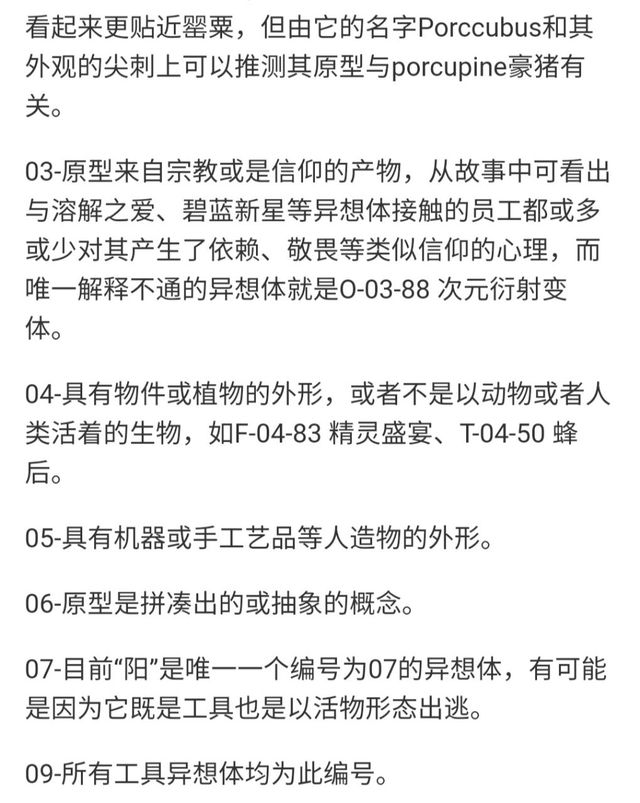 看起来更贴近罂粟，但由它的名字Porccubus和其外观的尖刺上可以推测其原型与porcupine豪猪有关。

03-原型来自宗教或是信仰的产物，从故事中可看出与溶解之爱、碧蓝新星等异想体接触的员工都或多或少对其产生了依赖、敬畏等类似信仰的心理，而唯一解释不通的异想体就是O-03-88 次元衍射变体。

04-具有物件或植物的外形，或者不是以动物或者人类活着的生物，如F-04-83 精灵盛宴、T-04-50 蜂后。

05-具有机器或手工艺品等人造物的外形。

06-原型是拼凑出的或抽象的概念。

07-目前“阳”是唯一一个编号为07的异想体，有可能是因为它既是工具也是以活物形态出逃。

09-所有工具异想体均为此编号。